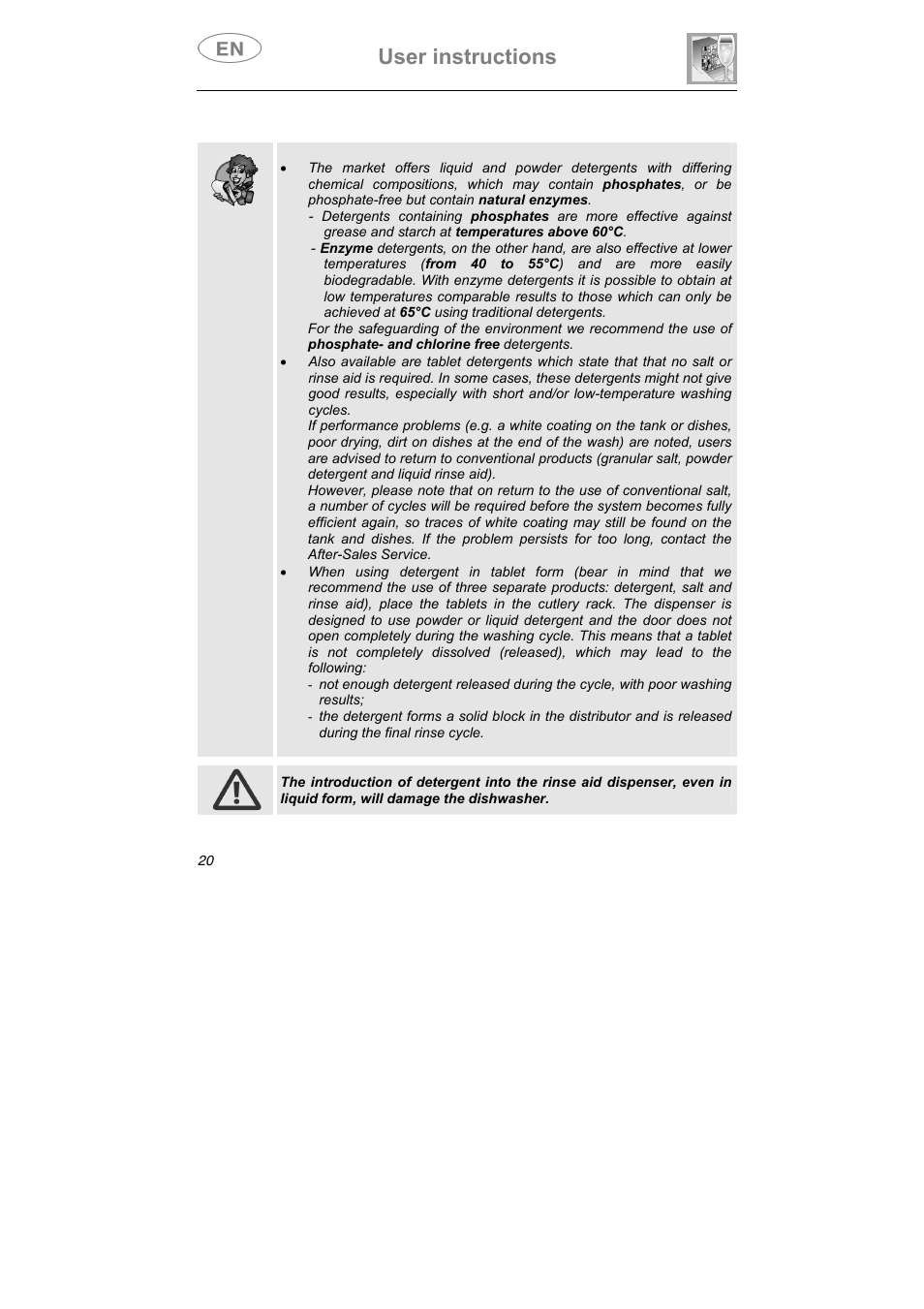 EN

User instructions

• The market offers liquid and powder detergents with differing chemical compositions, which may contain phosphates, or be phosphate-free but contain natural enzymes.
- Detergents containing phosphates are more effective against grease and starch at temperatures above 60°C.
- Enzyme detergents, on the other hand, are also effective at lower temperatures (from 40 to 55°C) and are more easily biodegradable. With enzyme detergents it is possible to obtain at low temperatures comparable results to those which can only be achieved at 65°C using traditional detergents.
For the safeguarding of the environment we recommend the use of phosphate- and chlorine free detergents.

• Also available are tablet detergents which state that that no salt or rinse aid is required. In some cases, these detergents might not give good results, especially with short and/or low-temperature washing cycles.
If performance problems (e.g. a white coating on the tank or dishes, poor drying, dirt on dishes at the end of the wash) are noted, users are advised to return to conventional products (granular salt, powder detergent and liquid rinse aid).
However, please note that on return to the use of conventional salt, a number of cycles will be required before the system becomes fully efficient again, so traces of white coating may still be found on the tank and dishes. If the problem persists for too long, contact the After-Sales Service.

• When using detergent in tablet form (bear in mind that we recommend the use of three separate products: detergent, salt and rinse aid), place the tablets in the cutlery rack. The dispenser is designed to use powder or liquid detergent and the door does not open completely during the washing cycle. This means that a tablet is not completely dissolved (released), which may lead to the following:
- not enough detergent released during the cycle, with poor washing results;
- the detergent forms a solid block in the distributor and is released during the final rinse cycle.

The introduction of detergent into the rinse aid dispenser, even in liquid form, will damage the dishwasher.

20